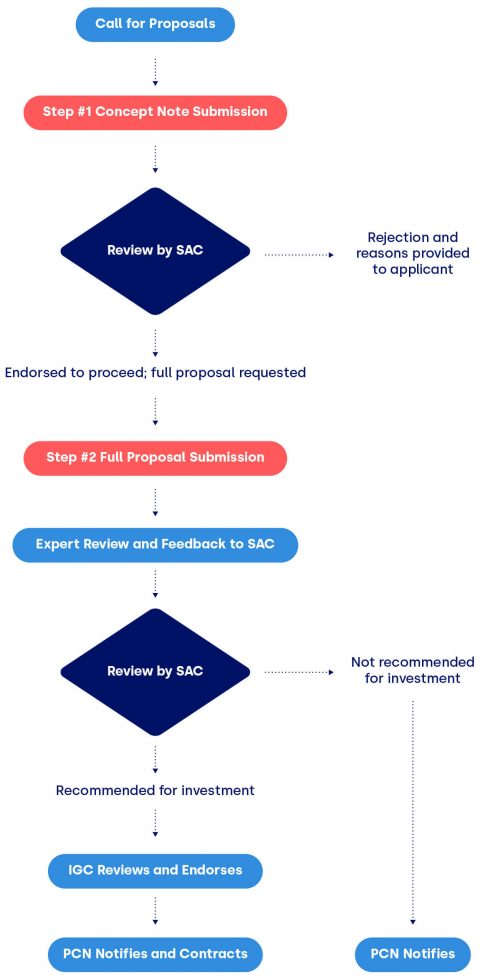 Call for Proposals

Step #1 Concept Note Submission

Review by SAC

Rejection and reasons provided to applicant

Endorsed to proceed; full proposal requested

Step #2 Full Proposal Submission

Expert Review and Feedback to SAC

Review by SAC

Not recommended for investment

Recommended for investment

IGC Reviews and Endorses

PCN Notifies and Contracts

PCN Notifies